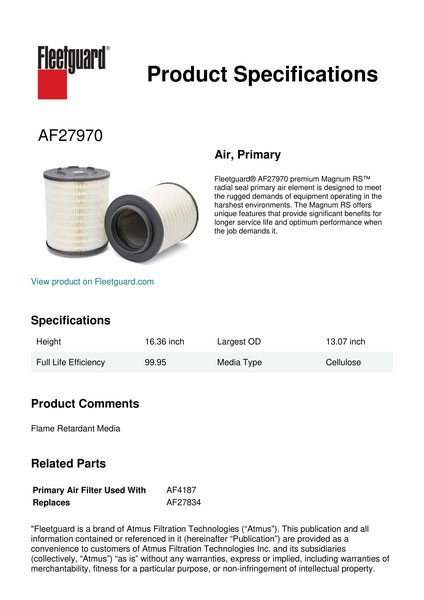 Fleetguard®

Product Specifications

AF27970

Air, Primary

Fleetguard® AF27970 premium Magnum RS™ radial seal primary air element is designed to meet the rugged demands of equipment operating in the harshest environments. The Magnum RS offers unique features that provide significant benefits for longer service life and optimum performance when the job demands it.

View product on Fleetguard.com

Specifications

| Height | 16.36 inch | Largest OD | 13.07 inch |
|---|---|---|---|
| Full Life Efficiency | 99.95 | Media Type | Cellulose |

Product Comments

Flame Retardant Media

Related Parts

| Primary Air Filter Used With | AF4187 |
|---|---|
| Replaces | AF27834 |

"Fleetguard is a brand of Atmus Filtration Technologies ("Atmus"). This publication and all information contained or referenced in it (hereinafter "Publication") are provided as a convenience to customers of Atmus Filtration Technologies Inc. and its subsidiaries (collectively, "Atmus") "as is" without any warranties, express or implied, including warranties of merchantability, fitness for a particular purpose, or non-infringement of intellectual property.